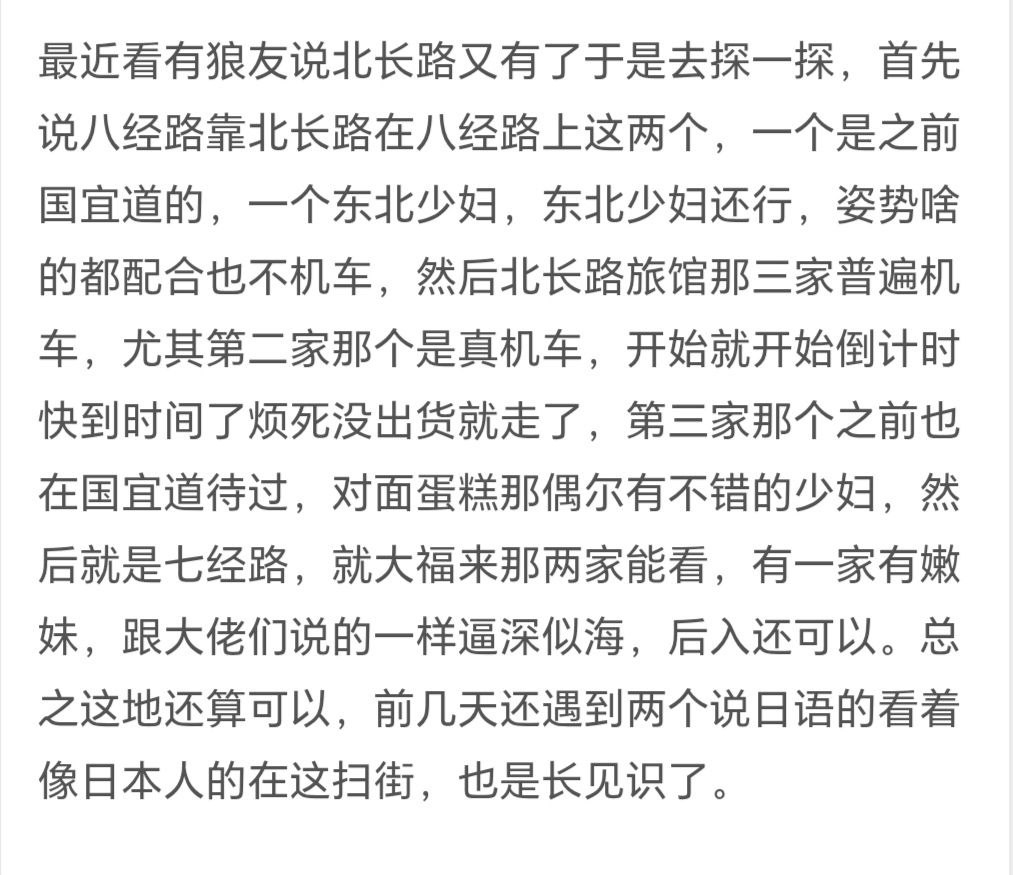 最近看有狼友说北长路又有了于是去探一探，首先说八经路靠北长路在八经路上这两个，一个是之前国宜道的，一个东北少妇，东北少妇还行，姿势啥的都配合也不机车，然后北长路旅馆那三家普遍机车，尤其第二家那个是真机车，开始就开始倒计时快到时间了烦死没出货就走了，第三家那个之前也在国宜道待过，对面蛋糕那偶尔有不错的少妇，然后就是七经路，就大福来那两家能看，有一家有嫩妹，跟大佬们说的一样逼深似海，后入还可以。总之这地还算可以，前几天还遇到两个说日语的看着像日本人的在这扫街，也是长见识了。